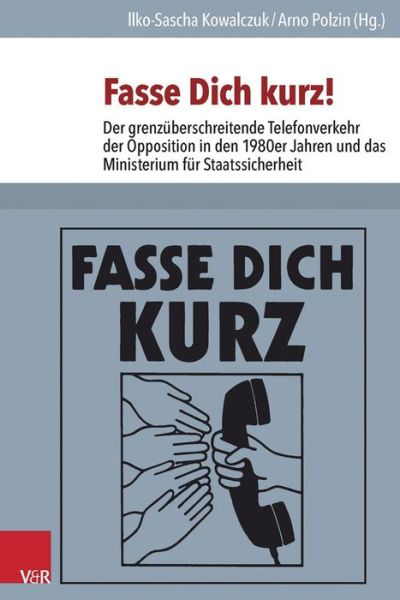 Ilko-Sascha Kowalczuk / Arno Polzin (Hg.)

Fasse Dich kurz!

Der grenzüberschreitende Telefonverkehr der Opposition in den 1980er Jahren und das Ministerium für Staatssicherheit

FASSE DICH KURZ

V&R